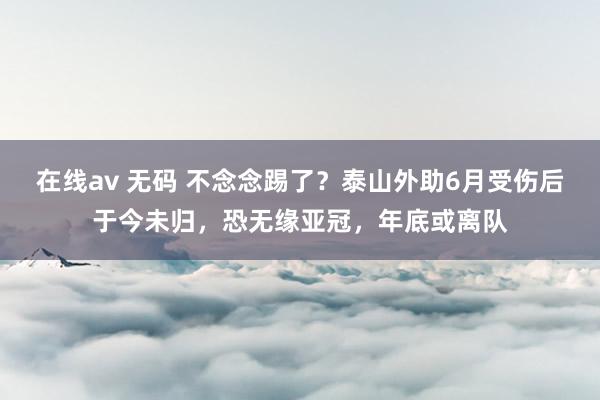 在线av 无码 不念念踢了？泰山外助6月受伤后于今未归，恐无缘亚冠，年底或离队